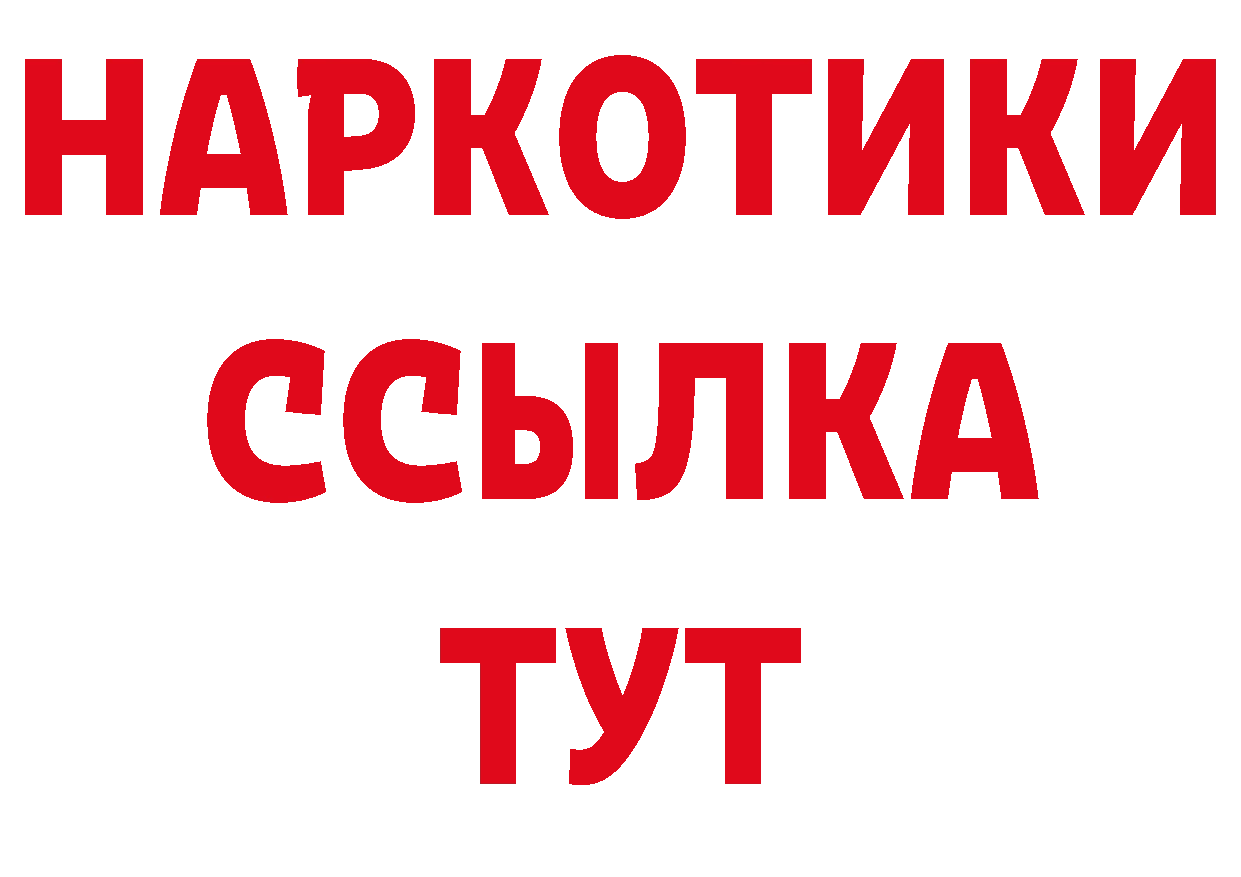 НАРКОТИКИ ССЫЛКА ТУТ